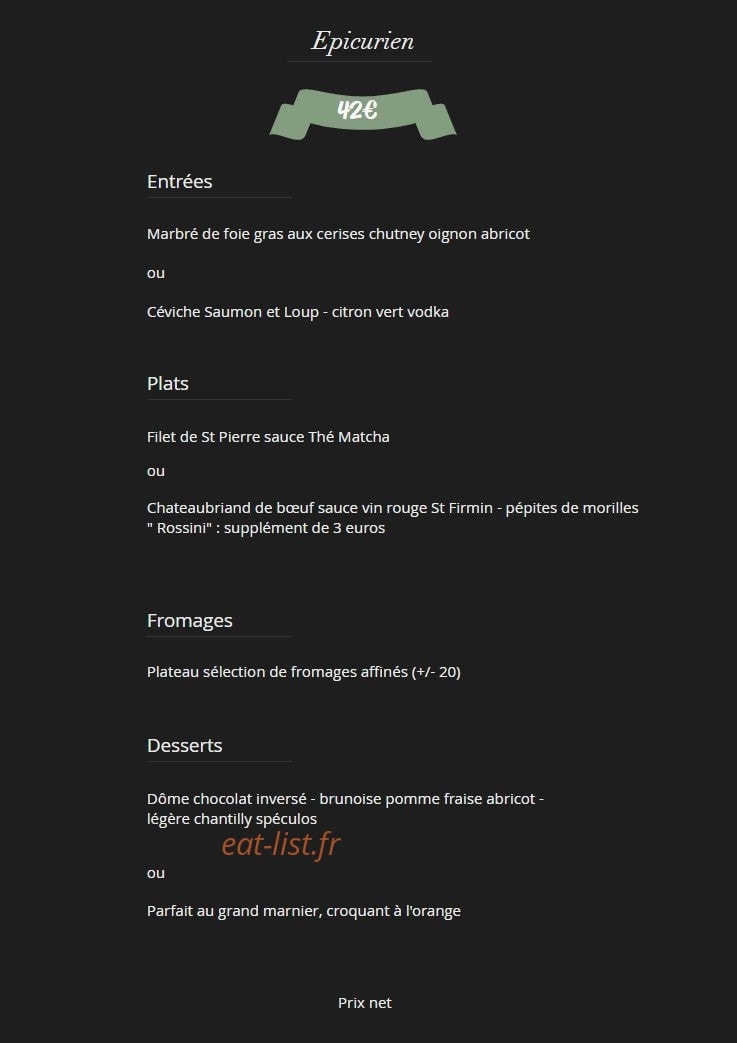 Epicurien

42€

Entrées

Marbré de foie gras aux cerises chutney oignon abricot

ou

Céviche Saumon et Loup - citron vert vodka

Plats

Filet de St Pierre sauce Thé Matcha

ou

Chateaubriand de bœuf sauce vin rouge St Firmin - pépites de morilles " Rossini" : supplément de 3 euros

Fromages

Plateau sélection de fromages affinés (+/- 20)

Desserts

Dôme chocolat inversé - brunoise pomme fraise abricot - légère chantilly spéculos

ou

Parfait au grand marnier, croquant à l'orange

Prix net

eat-list.fr